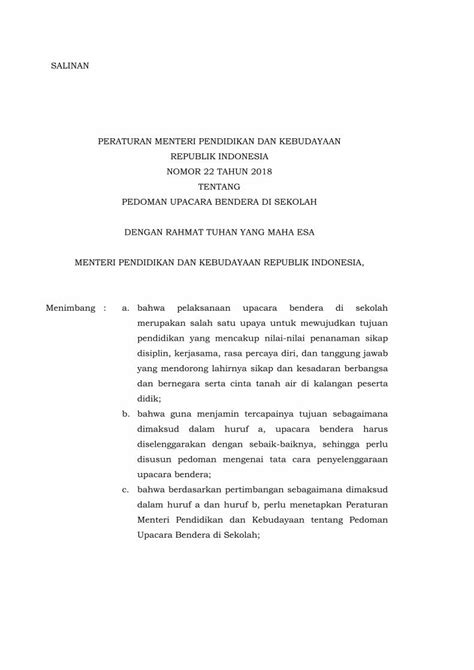 SALINAN

PERATURAN MENTERI PENDIDIKAN DAN KEBUDAYAAN
REPUBLIK INDONESIA
NOMOR 22 TAHUN 2018
TENTANG
PEDOMAN UPACARA BENDERA DI SEKOLAH

DENGAN RAHMAT TUHAN YANG MAHA ESA

MENTERI PENDIDIKAN DAN KEBUDAYAAN REPUBLIK INDONESIA,

Menimbang : a. bahwa pelaksanaan upacara bendera di sekolah merupakan salah satu upaya untuk mewujudkan tujuan pendidikan yang mencakup nilai-nilai penanaman sikap disiplin, kerjasama, rasa percaya diri, dan tanggung jawab yang mendorong lahirnya sikap dan kesadaran berbangsa dan bernegara serta cinta tanah air di kalangan peserta didik;

b. bahwa guna menjamin tercapainya tujuan sebagaimana dimaksud dalam huruf a, upacara bendera harus diselenggarakan dengan sebaik-baiknya, sehingga perlu disusun pedoman mengenai tata cara penyelenggaraan upacara bendera;

c. bahwa berdasarkan pertimbangan sebagaimana dimaksud dalam huruf a dan huruf b, perlu menetapkan Peraturan Menteri Pendidikan dan Kebudayaan tentang Pedoman Upacara Bendera di Sekolah;